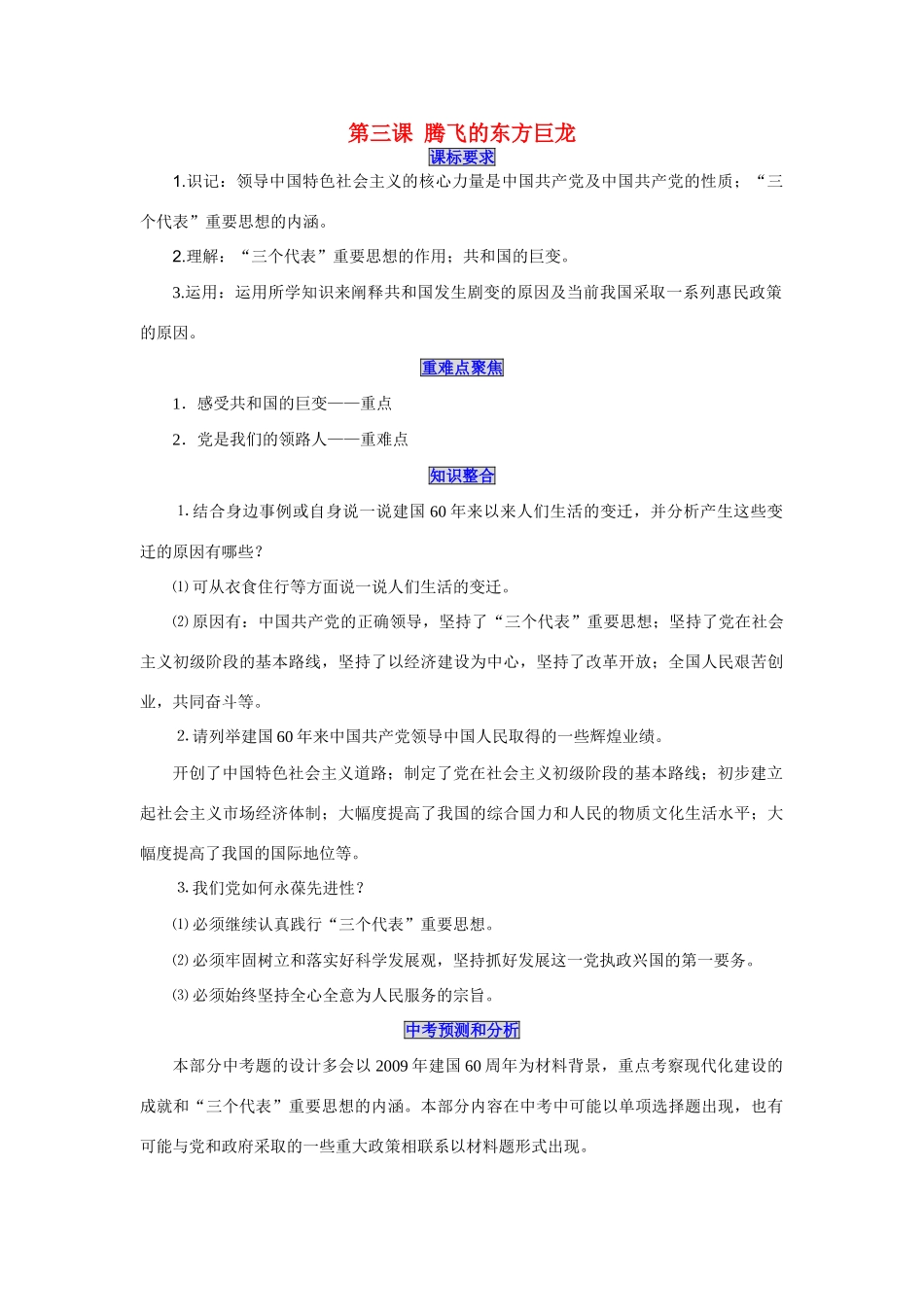 第三课 腾飞的东方巨龙

课标要求

1.识记：领导中国特色社会主义的核心力量是中国共产党及中国共产党的性质；“三个代表”重要思想的内涵。

2.理解：“三个代表”重要思想的作用；共和国的巨变。

3.运用：运用所学知识来阐释共和国发生剧变的原因及当前我国采取一系列惠民政策的原因。

重难点聚焦

1．感受共和国的巨变——重点

2．党是我们的领路人——重难点

知识整合

1.结合身边事例或自身说一说建国60年来以来人们生活的变迁，并分析产生这些变迁的原因有哪些？

⑴可从衣食住行等方面说一说人们生活的变迁。

⑵原因有：中国共产党的正确领导，坚持了“三个代表”重要思想；坚持了党在社会主义初级阶段的基本路线，坚持了以经济建设为中心，坚持了改革开放；全国人民艰苦创业，共同奋斗等。

2.请列举建国60年来中国共产党领导中国人民取得的一些辉煌业绩。

开创了中国特色社会主义道路；制定了党在社会主义初级阶段的基本路线；初步建立起社会主义市场经济体制；大幅度提高了我国的综合国力和人民的物质文化生活水平；大幅度提高了我国的国际地位等。

3.我们党如何永葆先进性？

⑴必须继续认真践行“三个代表”重要思想。

⑵必须牢固树立和落实好科学发展观，坚持抓好发展这一党执政兴国的第一要务。

⑶必须始终坚持全心全意为人民服务的宗旨。

中考预测和分析

本部分中考题的设计多会以2009年建国60周年为材料背景，重点考察现代化建设的成就和“三个代表”重要思想的内涵。本部分内容在中考中可能以单项选择题出现，也有可能与党和政府采取的一些重大政策相联系以材料题形式出现。